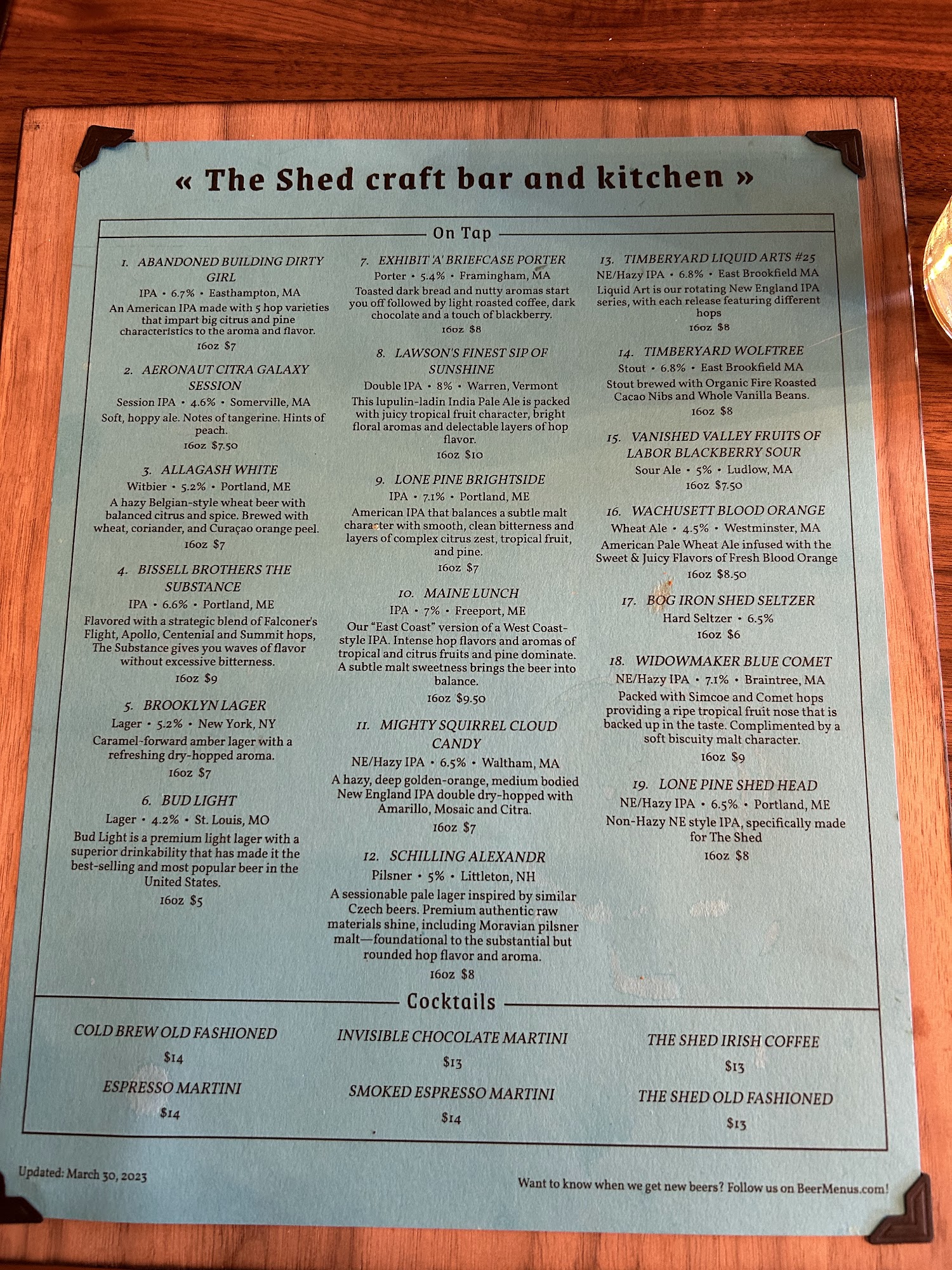 « The Shed craft bar and kitchen »

On Tap

1. ABANDONED BUILDING DIRTY GIRL
IPA • 6.7% • Easthampton, MA
An American IPA made with 5 hop varieties that impart big citrus and pine characteristics to the aroma and flavor.
16oz $7

2. AERONAUT CITRA GALAXY SESSION
Session IPA • 4.6% • Somerville, MA
Soft, hoppy ale. Notes of tangerine. Hints of peach.
16oz $7.50

3. ALLAGASH WHITE
Witbier • 5.2% • Portland, ME
A hazy Belgian-style wheat beer with balanced citrus and spice. Brewed with wheat, coriander, and Curaçao orange peel.
16oz $7

4. BISSELL BROTHERS THE SUBSTANCE
IPA • 6.6% • Portland, ME
Flavored with a strategic blend of Falconer's Flight, Apollo, Centenial and Summit hops, The Substance gives you waves of flavor without excessive bitterness.
16oz $9

5. BROOKLYN LAGER
Lager • 5.2% • New York, NY
Caramel-forward amber lager with a refreshing dry-hopped aroma.
16oz $7

6. BUD LIGHT
Lager • 4.2% • St. Louis, MO
Bud Light is a premium light lager with a superior drinkability that has made it the best-selling and most popular beer in the United States.
16oz $5

7. EXHIBIT 'A' BRIEFCASE PORTER
Porter • 5.4% • Framingham, MA
Toasted dark bread and nutty aromas start you off followed by light roasted coffee, dark chocolate and a touch of blackberry.
16oz $8

8. LAWSON'S FINEST SIP OF SUNSHINE
Double IPA • 8% • Warren, Vermont
This lupulin-ladin India Pale Ale is packed with juicy tropical fruit character, bright floral aromas and delectable layers of hop flavor.
16oz $10

9. LONE PINE BRIGHTSIDE
IPA • 7.1% • Portland, ME
American IPA that balances a subtle malt character with smooth, clean bitterness and layers of complex citrus zest, tropical fruit, and pine.
16oz $7

10. MAINE LUNCH
IPA • 7% • Freeport, ME
Our "East Coast" version of a West Coast-style IPA. Intense hop flavors and aromas of tropical and citrus fruits and pine dominate. A subtle malt sweetness brings the beer into balance.
16oz $9.50

11. MIGHTY SQUIRREL CLOUD CANDY
NE/Hazy IPA • 6.5% • Waltham, MA
A hazy, deep golden-orange, medium bodied New England IPA double dry-hopped with Amarillo, Mosaic and Citra.
16oz $7

12. SCHILLING ALEXANDR
Pilsner • 5% • Littleton, NH
A sessionable pale lager inspired by similar Czech beers. Premium authentic raw materials shine, including Moravian pilsner malt—foundational to the substantial but rounded hop flavor and aroma.
16oz $8

13. TIMBERYARD LIQUID ARTS #25
NE/Hazy IPA • 6.8% • East Brookfield MA
Liquid Art is our rotating New England IPA series, with each release featuring different hops
16oz $8

14. TIMBERYARD WOLFTREE
Stout • 6.8% • East Brookfield MA
Stout brewed with Organic Fire Roasted Cacao Nibs and Whole Vanilla Beans.
16oz $8

15. VANISHED VALLEY FRUITS OF LABOR BLACKBERRY SOUR
Sour Ale • 5% • Ludlow, MA
16oz $7.50

16. WACHUSETT BLOOD ORANGE
Wheat Ale • 4.5% • Westminster, MA
American Pale Wheat Ale infused with the Sweet & Juicy Flavors of Fresh Blood Orange
16oz $8.50

17. BOG IRON SHED SELTZER
Hard Seltzer • 6.5%
16oz $6

18. WIDOWMAKER BLUE COMET
NE/Hazy IPA • 7.1% • Braintree, MA
Packed with Simcoe and Comet hops providing a ripe tropical fruit nose that is backed up in the taste. Complimented by a soft biscuity malt character.
16oz $9

19. LONE PINE SHED HEAD
NE/Hazy IPA • 6.5% • Portland, ME
Non-Hazy NE style IPA, specifically made for The Shed
16oz $8

Cocktails

COLD BREW OLD FASHIONED
$14

ESPRESSO MARTINI
$14

INVISIBLE CHOCOLATE MARTINI
$13

SMOKED ESPRESSO MARTINI
$14

THE SHED IRISH COFFEE
$13

THE SHED OLD FASHIONED
$13

Updated: March 30, 2023

Want to know when we get new beers? Follow us on BeerMenus.com!